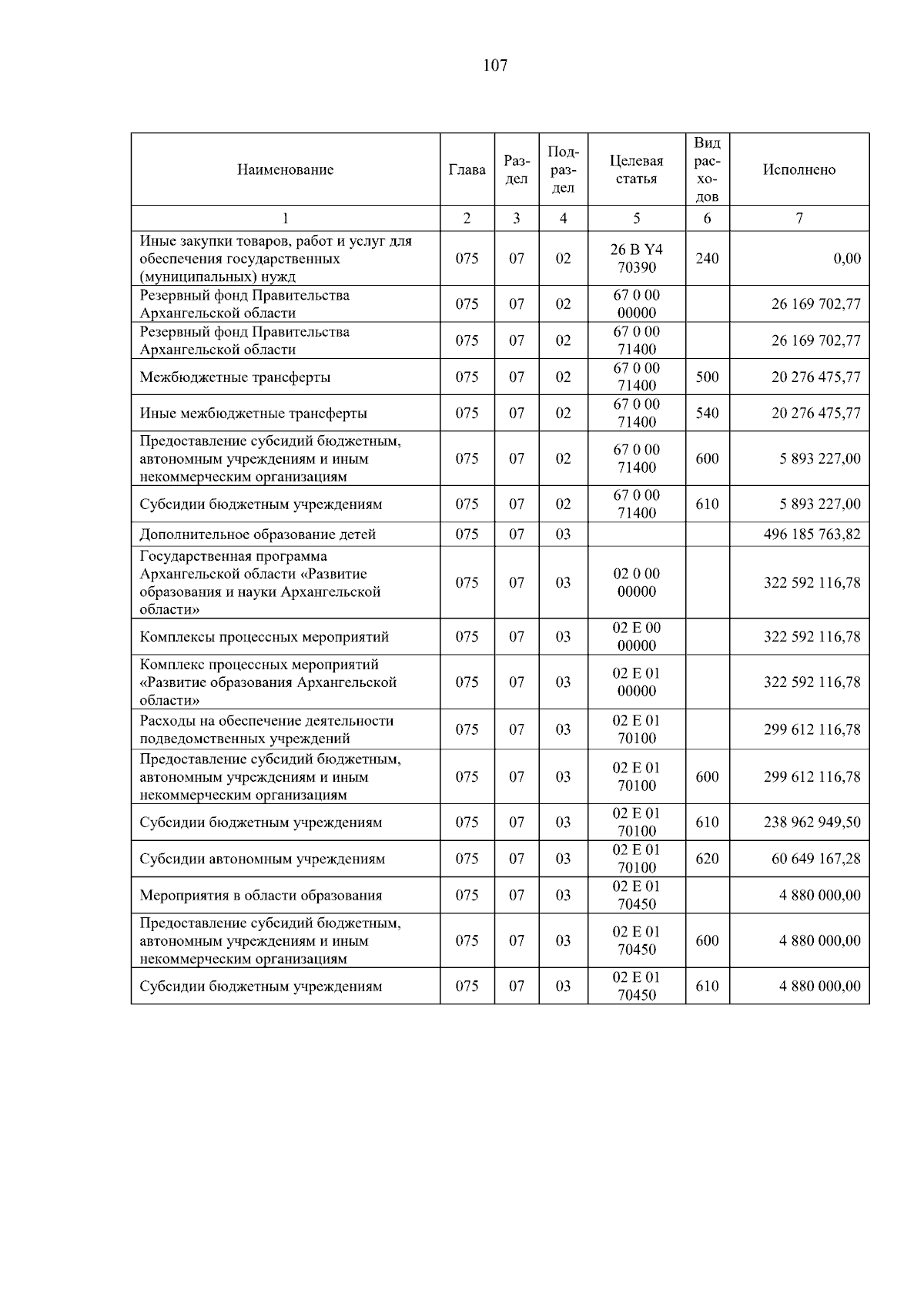 107

| Наименование | Глава | Раздел | Подраздел | Целевая статья | Вид расходов | Исполнено |
|---|---|---|---|---|---|---|
| 1 | 2 | 3 | 4 | 5 | 6 | 7 |
| Иные закупки товаров, работ и услуг для обеспечения государственных (муниципальных) нужд | 075 | 07 | 02 | 26 В Y4 70390 | 240 | 0,00 |
| Резервный фонд Правительства Архангельской области | 075 | 07 | 02 | 67 0 00 00000 | | 26 169 702,77 |
| Резервный фонд Правительства Архангельской области | 075 | 07 | 02 | 67 0 00 71400 | | 26 169 702,77 |
| Межбюджетные трансферты | 075 | 07 | 02 | 67 0 00 71400 | 500 | 20 276 475,77 |
| Иные межбюджетные трансферты | 075 | 07 | 02 | 67 0 00 71400 | 540 | 20 276 475,77 |
| Предоставление субсидий бюджетным, автономным учреждениям и иным некоммерческим организациям | 075 | 07 | 02 | 67 0 00 71400 | 600 | 5 893 227,00 |
| Субсидии бюджетным учреждениям | 075 | 07 | 02 | 67 0 00 71400 | 610 | 5 893 227,00 |
| Дополнительное образование детей | 075 | 07 | 03 | | | 496 185 763,82 |
| Государственная программа Архангельской области «Развитие образования и науки Архангельской области» | 075 | 07 | 03 | 02 0 00 00000 | | 322 592 116,78 |
| Комплексы процессных мероприятий | 075 | 07 | 03 | 02 Е 00 00000 | | 322 592 116,78 |
| Комплекс процессных мероприятий «Развитие образования Архангельской области» | 075 | 07 | 03 | 02 Е 01 00000 | | 322 592 116,78 |
| Расходы на обеспечение деятельности подведомственных учреждений | 075 | 07 | 03 | 02 Е 01 70100 | | 299 612 116,78 |
| Предоставление субсидий бюджетным, автономным учреждениям и иным некоммерческим организациям | 075 | 07 | 03 | 02 Е 01 70100 | 600 | 299 612 116,78 |
| Субсидии бюджетным учреждениям | 075 | 07 | 03 | 02 Е 01 70100 | 610 | 238 962 949,50 |
| Субсидии автономным учреждениям | 075 | 07 | 03 | 02 Е 01 70100 | 620 | 60 649 167,28 |
| Мероприятия в области образования | 075 | 07 | 03 | 02 Е 01 70450 | | 4 880 000,00 |
| Предоставление субсидий бюджетным, автономным учреждениям и иным некоммерческим организациям | 075 | 07 | 03 | 02 Е 01 70450 | 600 | 4 880 000,00 |
| Субсидии бюджетным учреждениям | 075 | 07 | 03 | 02 Е 01 70450 | 610 | 4 880 000,00 |